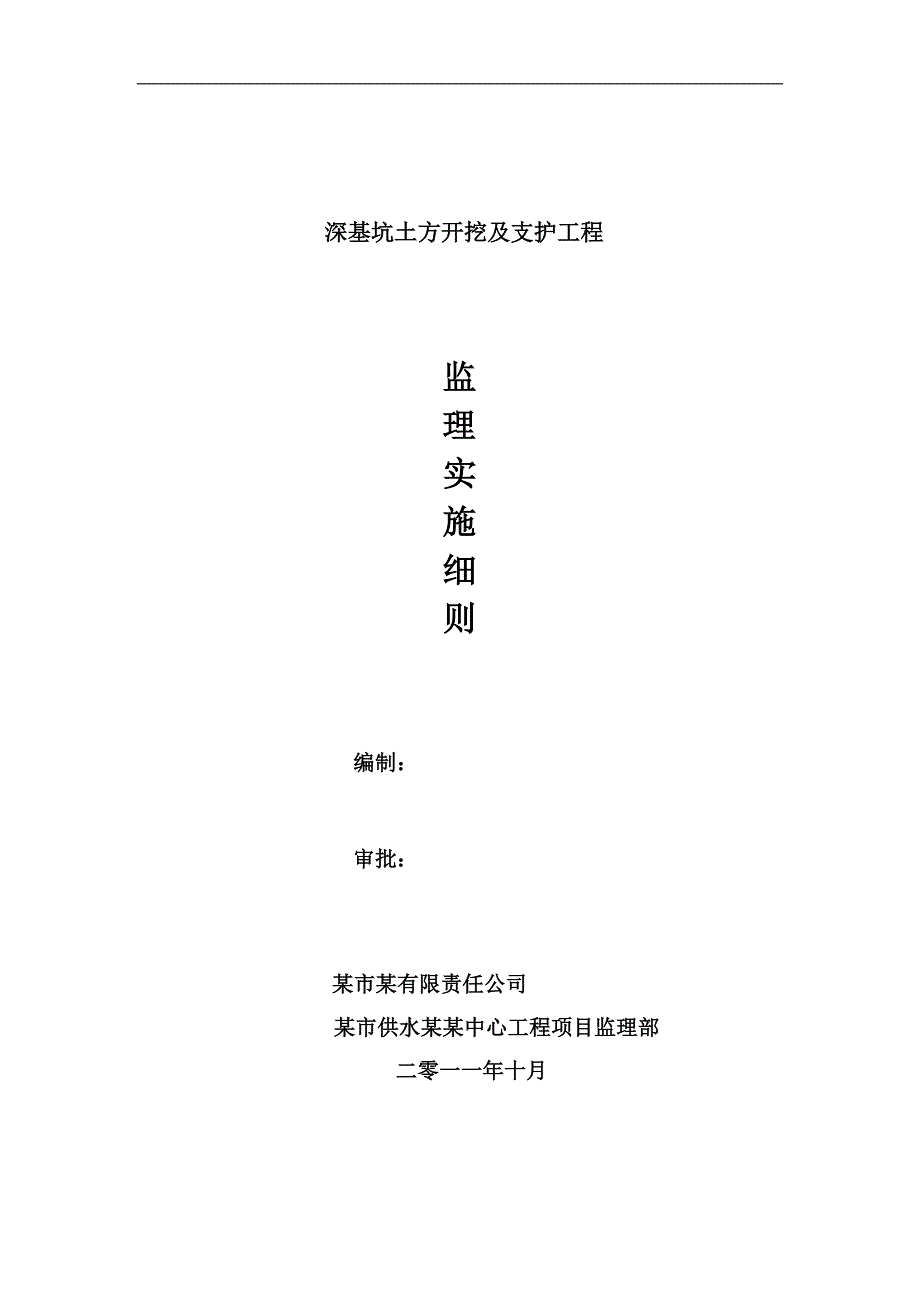 深基坑土方开挖及支护工程

监
理
实
施
细
则

编制：

审批：

某市某有限责任公司

某市供水某某中心工程项目监理部

二零一一年十月